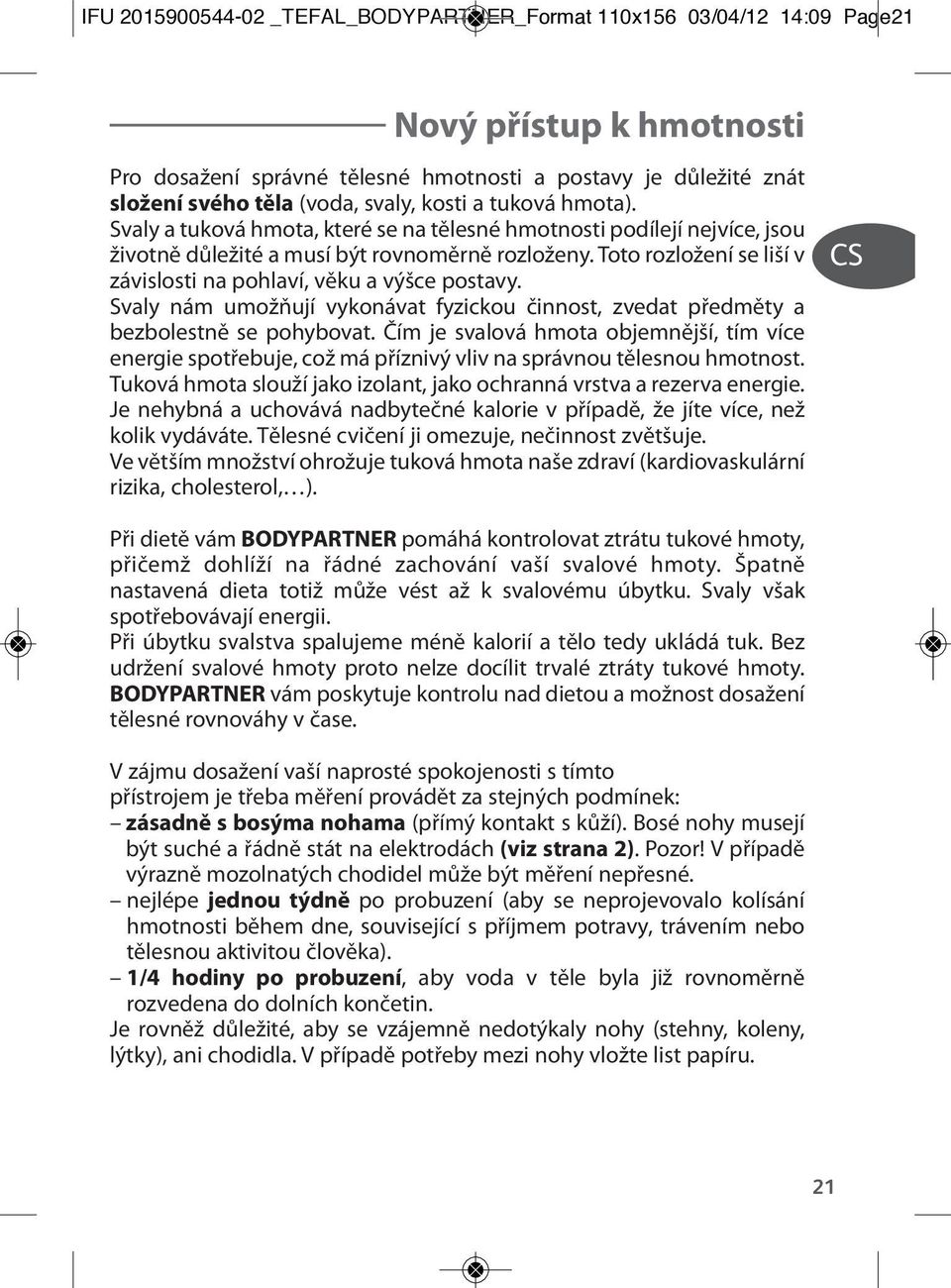 IFU 2015900544-02 _TEFAL_BODYPARTNER_Format 110x156 03/04/12 14:09 Page21

Nový přístup k hmotnosti

Pro dosažení správné tělesné hmotnosti a postavy je důležité znát **složení svého těla** (voda, svaly, kosti a tuková hmota).
Svaly a tuková hmota, které se na tělesné hmotnosti podílejí nejvíce, jsou životně důležité a musí být rovnoměrně rozloženy. Toto rozložení se liší v závislosti na pohlaví, věku a výšce postavy.
Svaly nám umožňují vykonávat fyzickou činnost, zvedat předměty a bezbolestně se pohybovat. Čím je svalová hmota objemnější, tím více energie spotřebuje, což má příznivý vliv na správnou tělesnou hmotnost.
Tuková hmota slouží jako izolant, jako ochranná vrstva a rezerva energie.
Je nehybná a uchovává nadbytečné kalorie v případě, že jíte více, než kolik vydáváte. Tělesné cvičení ji omezuje, nečinnost zvětšuje.
Ve větším množství ohrožuje tuková hmota naše zdraví (kardiovaskulární rizika, cholesterol,…).

CS

Při dietě vám **BODYPARTNER** pomáhá kontrolovat ztrátu tukové hmoty, přičemž dohlíží na řádné zachování vaší svalové hmoty. Špatně nastavená dieta totiž může vést až k svalovému úbytku. Svaly však spotřebovávají energii.
Při úbytku svalstva spalujeme méně kalorií a tělo tedy ukládá tuk. Bez udržení svalové hmoty proto nelze docílit trvalé ztráty tukové hmoty.
**BODYPARTNER** vám poskytuje kontrolu nad dietou a možnost dosažení tělesné rovnováhy v čase.

V zájmu dosažení vaší naprosté spokojenosti s tímto přístrojem je třeba měření provádět za stejných podmínek:
– **zásadně s bosýma nohama** (přímý kontakt s kůží). Bosé nohy musejí být suché a řádně stát na elektrodách **(viz strana 2)**. Pozor! V případě výrazně mozolnatých chodidel může být měření nepřesné.
– nejlépe **jednou týdně** po probuzení (aby se neprojevovalo kolísání hmotnosti během dne, související s příjmem potravy, trávením nebo tělesnou aktivitou člověka).
– **1/4 hodiny po probuzení**, aby voda v těle byla již rovnoměrně rozvedena do dolních končetin.
Je rovněž důležité, aby se vzájemně nedotýkaly nohy (stehny, koleny, lýtky), ani chodidla. V případě potřeby mezi nohy vložte list papíru.

21